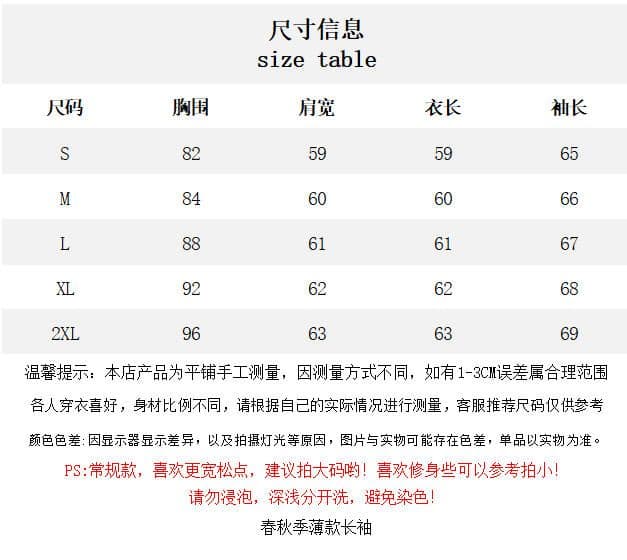 尺寸信息
size table

| 尺码 | 胸围 | 肩宽 | 衣长 | 袖长 |
|---|---|---|---|---|
| S | 82 | 59 | 59 | 65 |
| M | 84 | 60 | 60 | 66 |
| L | 88 | 61 | 61 | 67 |
| XL | 92 | 62 | 62 | 68 |
| 2XL | 96 | 63 | 63 | 69 |

温馨提示：本店产品为平铺手工测量，因测量方式不同，如有1-3CM误差属合理范围

各人穿衣喜好，身材比例不同，请根据自己的实际情况进行测量，客服推荐尺码仅供参考

颜色色差：因显示器显示差异，以及拍摄灯光等原因，图片与实物可能存在色差，单品以实物为准。

PS:常规款，喜欢更宽松点，建议拍大码哟！喜欢修身些可以参考拍小！

请勿浸泡，深浅分开洗，避免染色！

春秋季薄款长袖